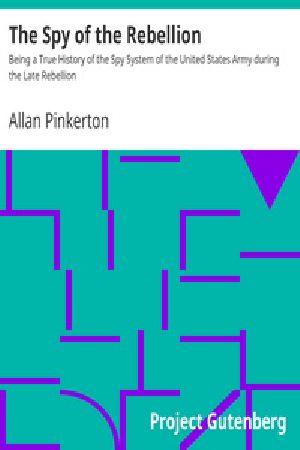 The Spy of the Rebellion

Being a True History of the Spy System of the United States Army during the Late Rebellion

Allan Pinkerton

Project Gutenberg